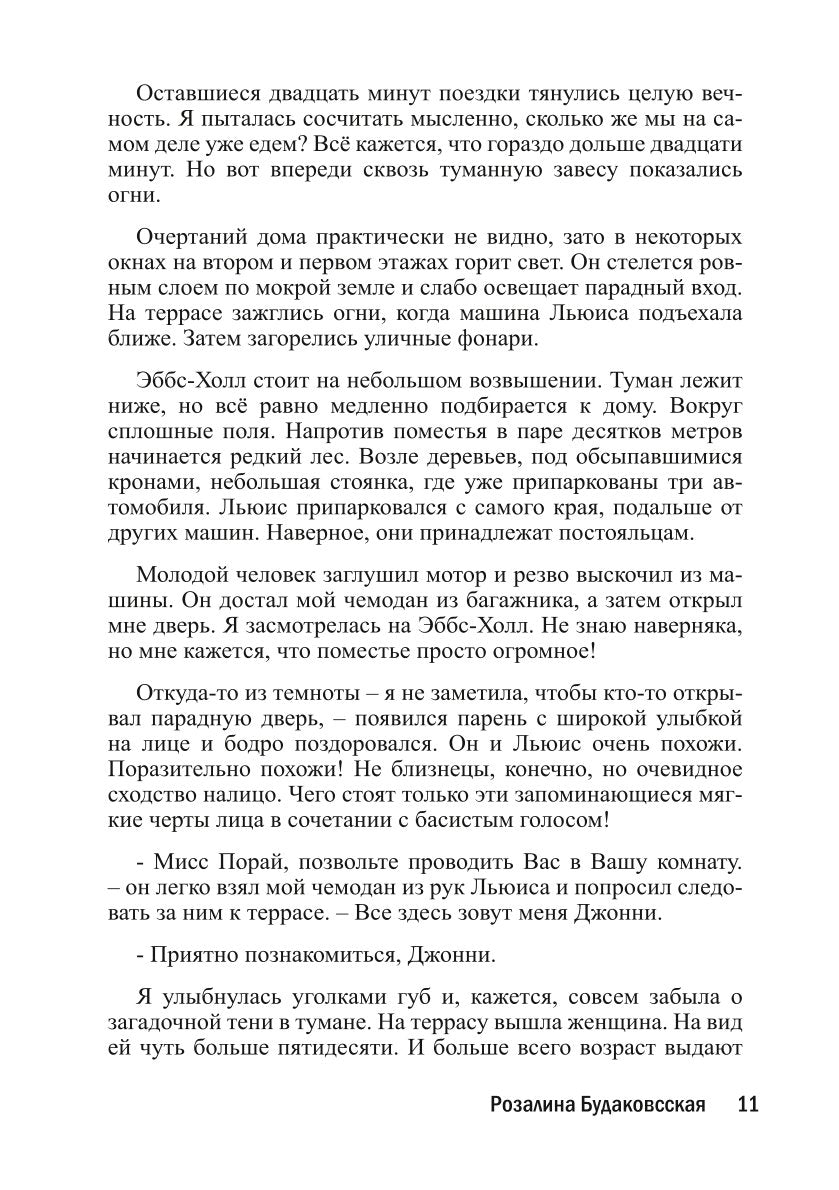 Оставшиеся двадцать минут поездки тянулись целую вечность. Я пыталась сосчитать мысленно, сколько же мы на самом деле уже едем? Всё кажется, что гораздо дольше двадцати минут. Но вот впереди сквозь туманную завесу показались огни.

Очертаний дома практически не видно, зато в некоторых окнах на втором и первом этажах горит свет. Он стелется ровным слоем по мокрой земле и слабо освещает парадный вход. На террасе зажглись огни, когда машина Льюиса подъехала ближе. Затем загорелись уличные фонари.

Эббс-Холл стоит на небольшом возвышении. Туман лежит ниже, но всё равно медленно подбирается к дому. Вокруг сплошные поля. Напротив поместья в паре десятков метров начинается редкий лес. Возле деревьев, под обсыпавшимися кронами, небольшая стоянка, где уже припаркованы три автомобиля. Льюис припарковался с самого края, подальше от других машин. Наверное, они принадлежат постояльцам.

Молодой человек заглушил мотор и резво выскочил из машины. Он достал мой чемодан из багажника, а затем открыл мне дверь. Я засмотрелась на Эббс-Холл. Не знаю наверняка, но мне кажется, что поместье просто огромное!

Откуда-то из темноты – я не заметила, чтобы кто-то открывал парадную дверь, – появился парень с широкой улыбкой на лице и бодро поздоровался. Он и Льюис очень похожи. Поразительно похожи! Не близнецы, конечно, но очевидное сходство налицо. Чего стоят только эти запоминающиеся мягкие черты лица в сочетании с басистым голосом!

- Мисс Порай, позвольте проводить Вас в Вашу комнату. – он легко взял мой чемодан из рук Льюиса и попросил следовать за ним к террасе. – Все здесь зовут меня Джонни.

- Приятно познакомиться, Джонни.

Я улыбнулась уголками губ и, кажется, совсем забыла о загадочной тени в тумане. На террасу вышла женщина. На вид ей чуть больше пятидесяти. И больше всего возраст выдают

Розалина Будаковсская 11